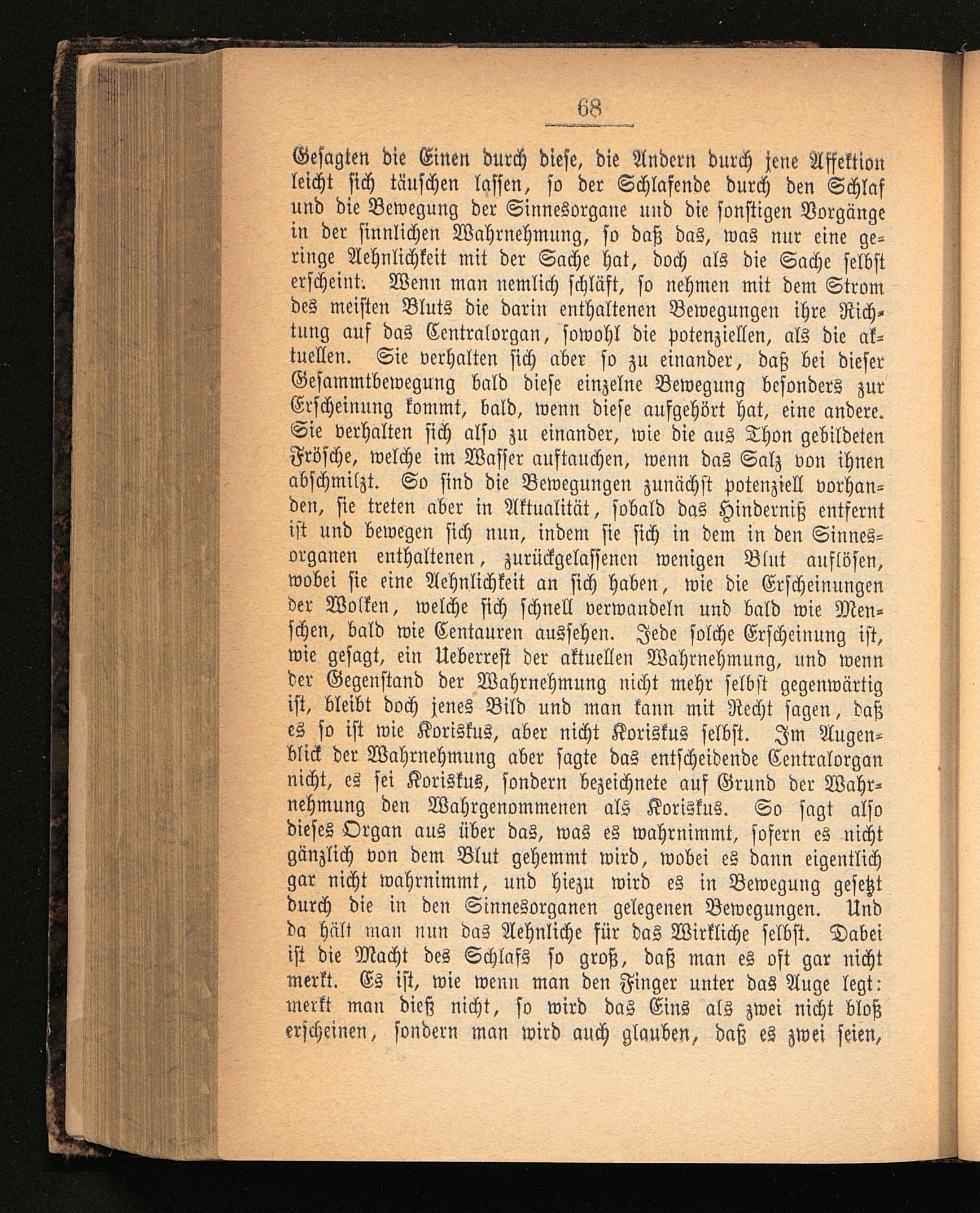 68

Gesagten die Einen durch diese, die Andern durch jene Affektion leicht sich täuschen lassen, so der Schlafende durch den Schlaf und die Bewegung der Sinnesorgane und die sonstigen Vorgänge in der sinnlichen Wahrnehmung, so daß das, was nur eine geringe Aehnlichkeit mit der Sache hat, doch als die Sache selbst erscheint. Wenn man nemlich schläft, so nehmen mit dem Strom des meisten Bluts die darin enthaltenen Bewegungen ihre Richtung auf das Centralorgan, sowohl die potenziellen, als die aktuellen. Sie verhalten sich aber so zu einander, daß bei dieser Gesammtbewegung bald diese einzelne Bewegung besonders zur Erscheinung kommt, bald, wenn diese aufgehört hat, eine andere. Sie verhalten sich also zu einander, wie die aus Thon gebildeten Frösche, welche im Wasser auftauchen, wenn das Salz von ihnen abschmilzt. So sind die Bewegungen zunächst potenziell vorhanden, sie treten aber in Aktualität, sobald das Hinderniß entfernt ist und bewegen sich nun, indem sie sich in dem in den Sinnesorganen enthaltenen, zurückgelassenen wenigen Blut auflösen, wobei sie eine Aehnlichkeit an sich haben, wie die Erscheinungen der Wolken, welche sich schnell verwandeln und bald wie Menschen, bald wie Centauren aussehen. Jede solche Erscheinung ist, wie gesagt, ein Ueberrest der aktuellen Wahrnehmung, und wenn der Gegenstand der Wahrnehmung nicht mehr selbst gegenwärtig ist, bleibt doch jenes Bild und man kann mit Recht sagen, daß es so ist wie Koriskus, aber nicht Koriskus selbst. Im Augenblick der Wahrnehmung aber sagte das entscheidende Centralorgan nicht, es sei Koriskus, sondern bezeichnete auf Grund der Wahrnehmung den Wahrgenommenen als Koriskus. So sagt also dieses Organ aus über das, was es wahrnimmt, sofern es nicht gänzlich von dem Blut gehemmt wird, wobei es dann eigentlich gar nicht wahrnimmt, und hiezu wird es in Bewegung gesetzt durch die in den Sinnesorganen gelegenen Bewegungen. Und da hält man nun das Aehnliche für das Wirkliche selbst. Dabei ist die Macht des Schlafs so groß, daß man es oft gar nicht merkt. Es ist, wie wenn man den Finger unter das Auge legt: merkt man dieß nicht, so wird das Eins als zwei nicht bloß erscheinen, sondern man wird auch glauben, daß es zwei seien,